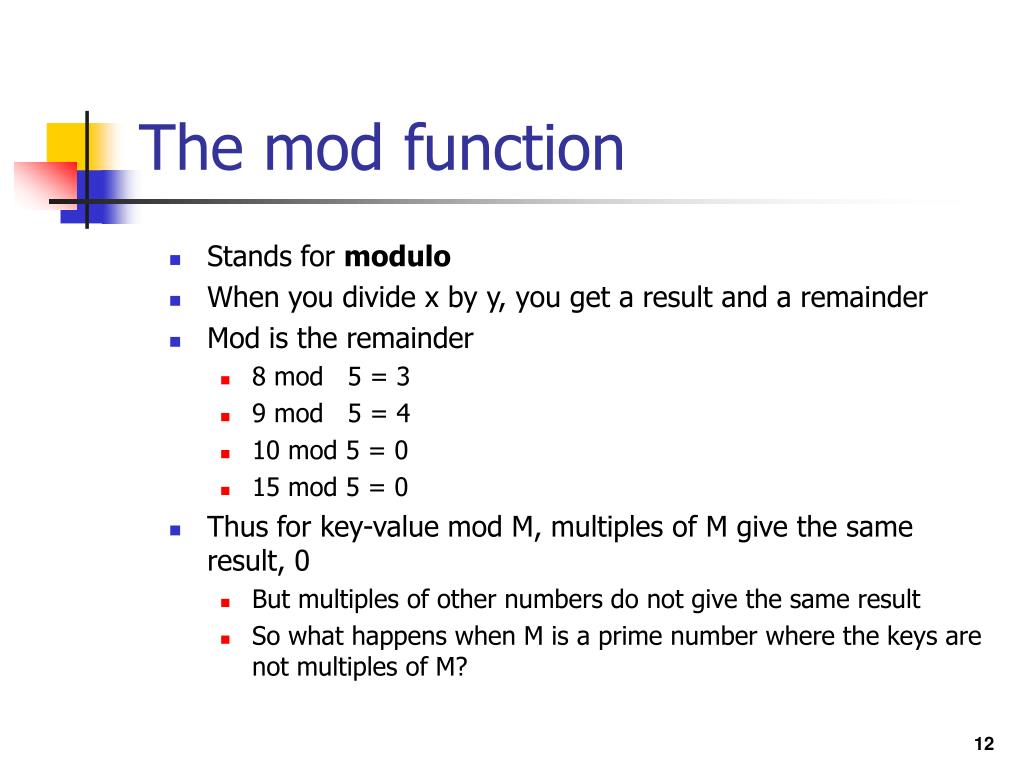 The mod function

- Stands for **modulo**
- When you divide x by y, you get a result and a remainder
- Mod is the remainder
  - 8 mod 5 = 3
  - 9 mod 5 = 4
  - 10 mod 5 = 0
  - 15 mod 5 = 0
- Thus for key-value mod M, multiples of M give the same result, 0
  - But multiples of other numbers do not give the same result
  - So what happens when M is a prime number where the keys are not multiples of M?

12